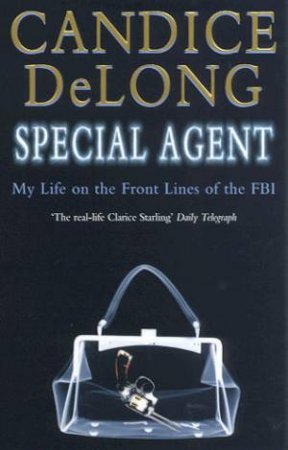 CANDICE DeLONG

SPECIAL AGENT

My Life on the Front Lines of the FBI

'The real-life Clarice Starling' Daily Telegraph